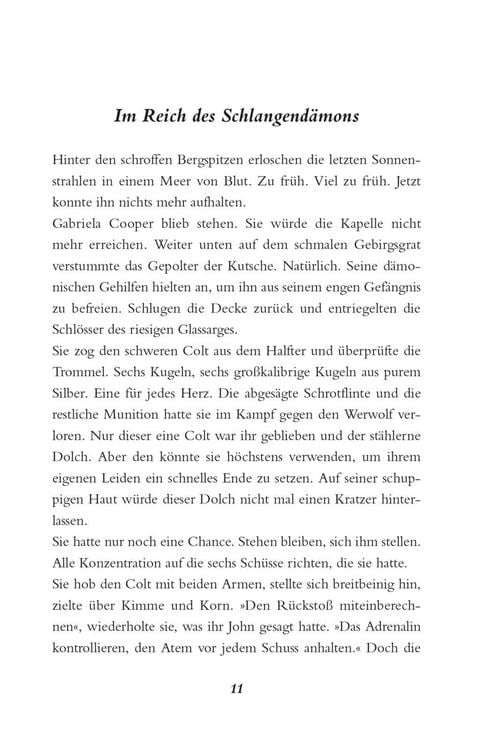 Im Reich des Schlangendämons

Hinter den schroffen Bergspitzen erloschen die letzten Sonnenstrahlen in einem Meer von Blut. Zu früh. Viel zu früh. Jetzt konnte ihn nichts mehr aufhalten.

Gabriela Cooper blieb stehen. Sie würde die Kapelle nicht mehr erreichen. Weiter unten auf dem schmalen Gebirgsgrat verstummte das Gepolter der Kutsche. Natürlich. Seine dämonischen Gehilfen hielten an, um ihn aus seinem engen Gefängnis zu befreien. Schlugen die Decke zurück und entriegelten die Schlösser des riesigen Glassarges.

Sie zog den schweren Colt aus dem Halfter und überprüfte die Trommel. Sechs Kugeln, sechs großkalibrige Kugeln aus purem Silber. Eine für jedes Herz. Die abgesägte Schrotflinte und die restliche Munition hatte sie im Kampf gegen den Werwolf verloren. Nur dieser eine Colt war ihr geblieben und der stählerne Dolch. Aber den könnte sie höchstens verwenden, um ihrem eigenen Leiden ein schnelles Ende zu setzen. Auf seiner schuppigen Haut würde dieser Dolch nicht mal einen Kratzer hinterlassen.

Sie hatte nur noch eine Chance. Stehen bleiben, sich ihm stellen. Alle Konzentration auf die sechs Schüsse richten, die sie hatte.

Sie hob den Colt mit beiden Armen, stellte sich breitbeinig hin, zielte über Kimme und Korn. »Den Rückstoß miteinberechnen«, wiederholte sie, was ihr John gesagt hatte. »Das Adrenalin kontrollieren, den Atem vor jedem Schuss anhalten.« Doch die

11